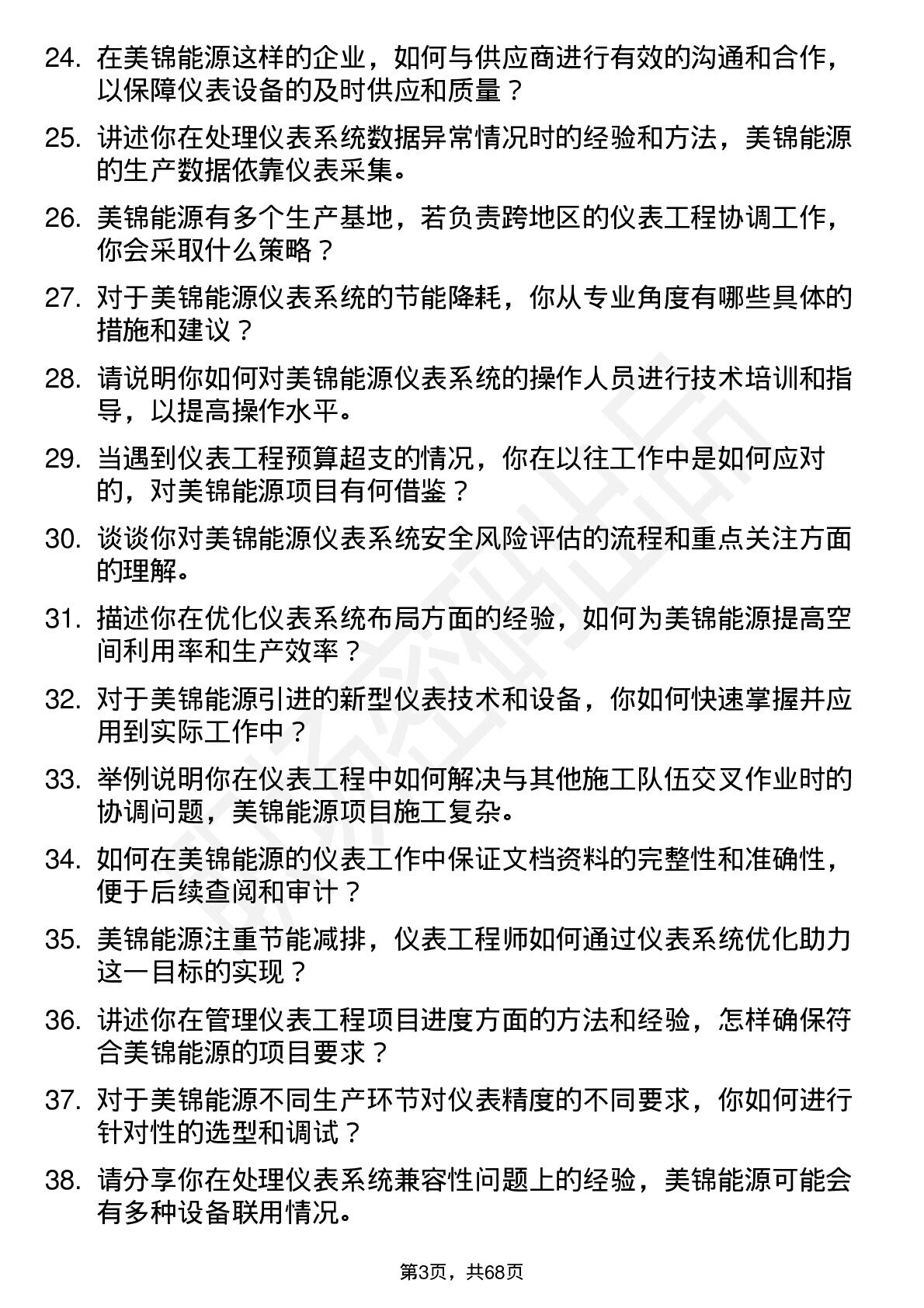 24. 在美锦能源这样的企业，如何与供应商进行有效的沟通和合作，以保障仪表设备的及时供应和质量？

25. 讲述你在处理仪表系统数据异常情况时的经验和方法，美锦能源的生产数据依靠仪表采集。

26. 美锦能源有多个生产基地，若负责跨地区的仪表工程协调工作，你会采取什么策略？

27. 对于美锦能源仪表系统的节能降耗，你从专业角度有哪些具体的措施和建议？

28. 请说明你如何对美锦能源仪表系统的操作人员进行技术培训和指导，以提高操作水平。

29. 当遇到仪表工程预算超支的情况，你在以往工作中是如何应对的，对美锦能源项目有何借鉴？

30. 谈谈你对美锦能源仪表系统安全风险评估的流程和重点关注方面的理解。

31. 描述你在优化仪表系统布局方面的经验，如何为美锦能源提高空间利用率和生产效率？

32. 对于美锦能源引进的新型仪表技术和设备，你如何快速掌握并应用到实际工作中？

33. 举例说明你在仪表工程中如何解决与其他施工队伍交叉作业时的协调问题，美锦能源项目施工复杂。

34. 如何在美锦能源的仪表工作中保证文档资料的完整性和准确性，便于后续查阅和审计？

35. 美锦能源注重节能减排，仪表工程师如何通过仪表系统优化助力这一目标的实现？

36. 讲述你在管理仪表工程项目进度方面的方法和经验，怎样确保符合美锦能源的项目要求？

37. 对于美锦能源不同生产环节对仪表精度的不同要求，你如何进行针对性的选型和调试？

38. 请分享你在处理仪表系统兼容性问题上的经验，美锦能源可能会有多种设备联用情况。

第3页，共68页